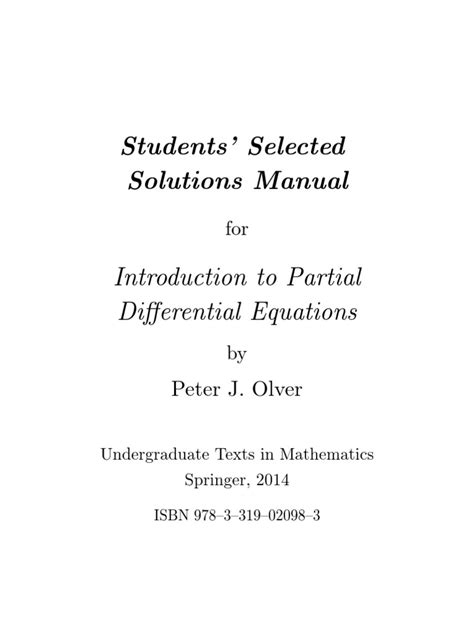 Students' Selected Solutions Manual

for

Introduction to Partial Differential Equations

by

Peter J. Olver

Undergraduate Texts in Mathematics
Springer, 2014

ISBN 978–3–319–02098–3